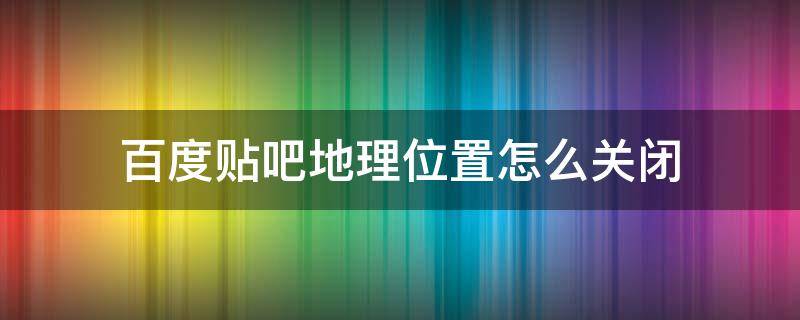 百度贴吧地理位置怎么关闭